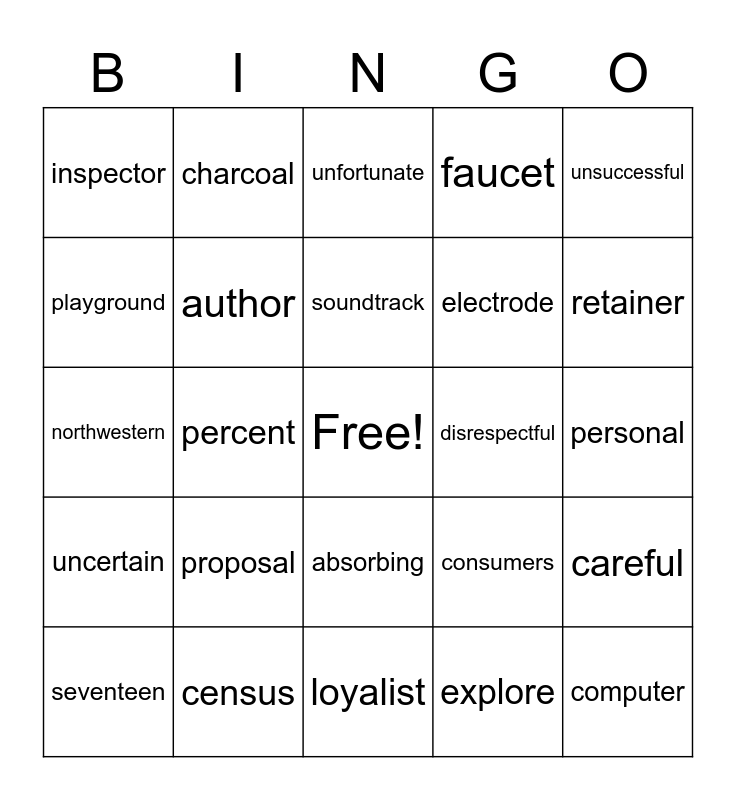 | B | I | N | G | O |
|---|---|---|---|---|
| inspector | charcoal | unfortunate | faucet | unsuccessful |
| playground | author | soundtrack | electrode | retainer |
| northwestern | percent | Free! | disrespectful | personal |
| uncertain | proposal | absorbing | consumers | careful |
| seventeen | census | loyalist | explore | computer |